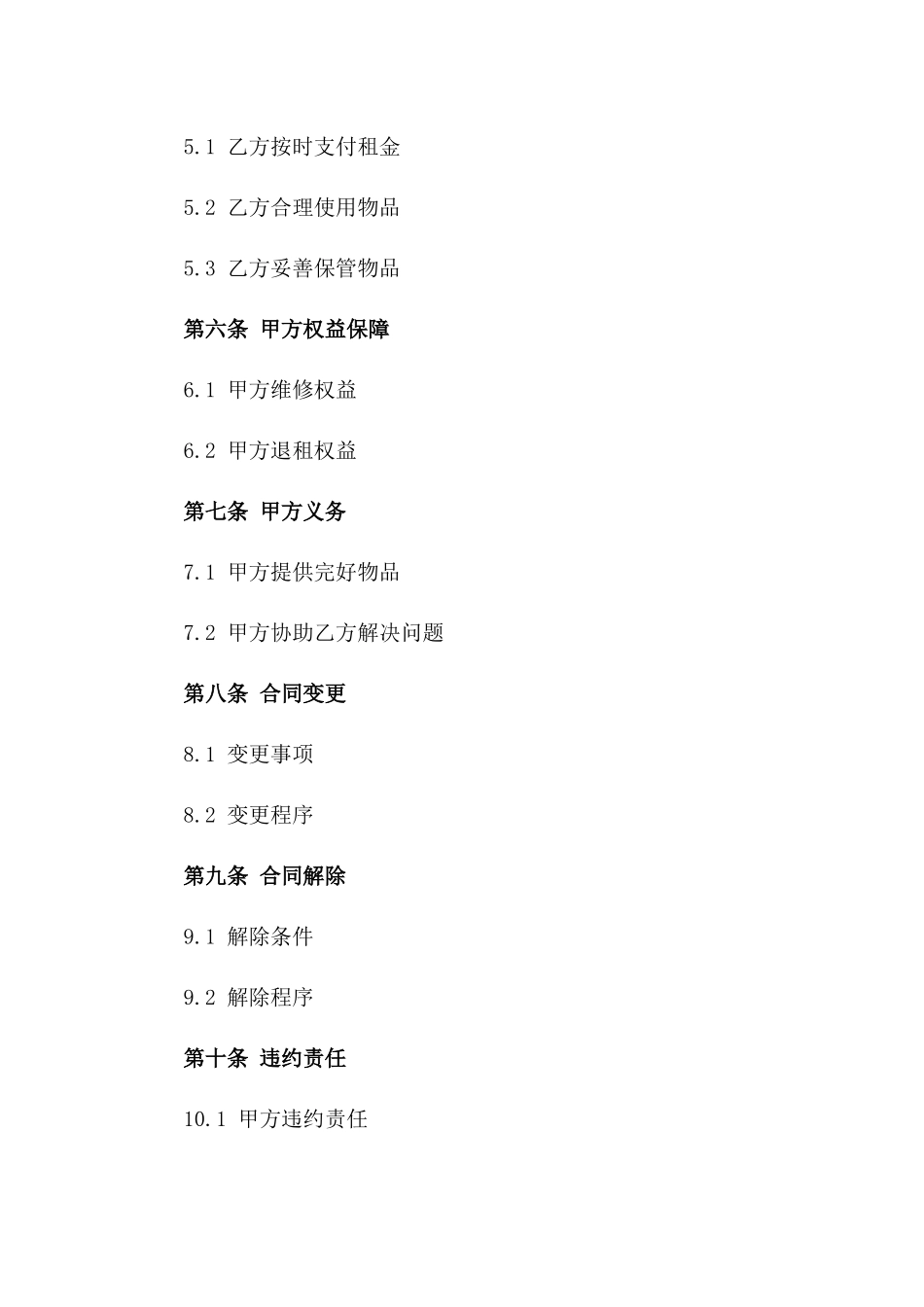 5.1 乙方按时支付租金

5.2 乙方合理使用物品

5.3 乙方妥善保管物品

第六条 甲方权益保障

6.1 甲方维修权益

6.2 甲方退租权益

第七条 甲方义务

7.1 甲方提供完好物品

7.2 甲方协助乙方解决问题

第八条 合同变更

8.1 变更事项

8.2 变更程序

第九条 合同解除

9.1 解除条件

9.2 解除程序

第十条 违约责任

10.1 甲方违约责任